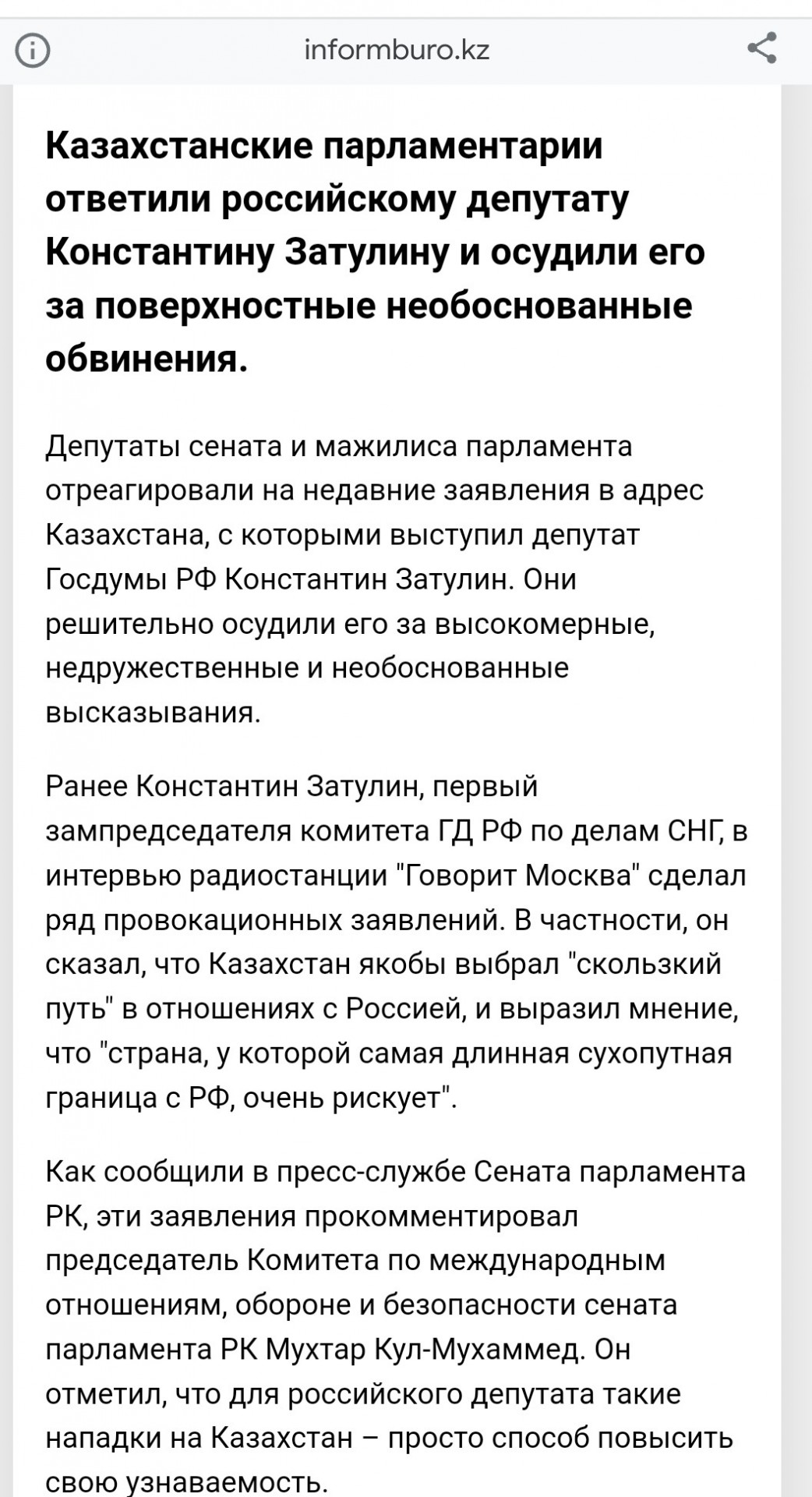 informburo.kz

Казахстанские парламентарии ответили российскому депутату Константину Затулину и осудили его за поверхностные необоснованные обвинения.

Депутаты сената и мажилиса парламента отреагировали на недавние заявления в адрес Казахстана, с которыми выступил депутат Госдумы РФ Константин Затулин. Они решительно осудили его за высокомерные, недружественные и необоснованные высказывания.

Ранее Константин Затулин, первый зампредседателя комитета ГД РФ по делам СНГ, в интервью радиостанции "Говорит Москва" сделал ряд провокационных заявлений. В частности, он сказал, что Казахстан якобы выбрал "скользкий путь" в отношениях с Россией, и выразил мнение, что "страна, у которой самая длинная сухопутная граница с РФ, очень рискует".

Как сообщили в пресс-службе Сената парламента РК, эти заявления прокомментировал председатель Комитета по международным отношениям, обороне и безопасности сената парламента РК Мухтар Кул-Мухаммед. Он отметил, что для российского депутата такие нападки на Казахстан – просто способ повысить свою узнаваемость.